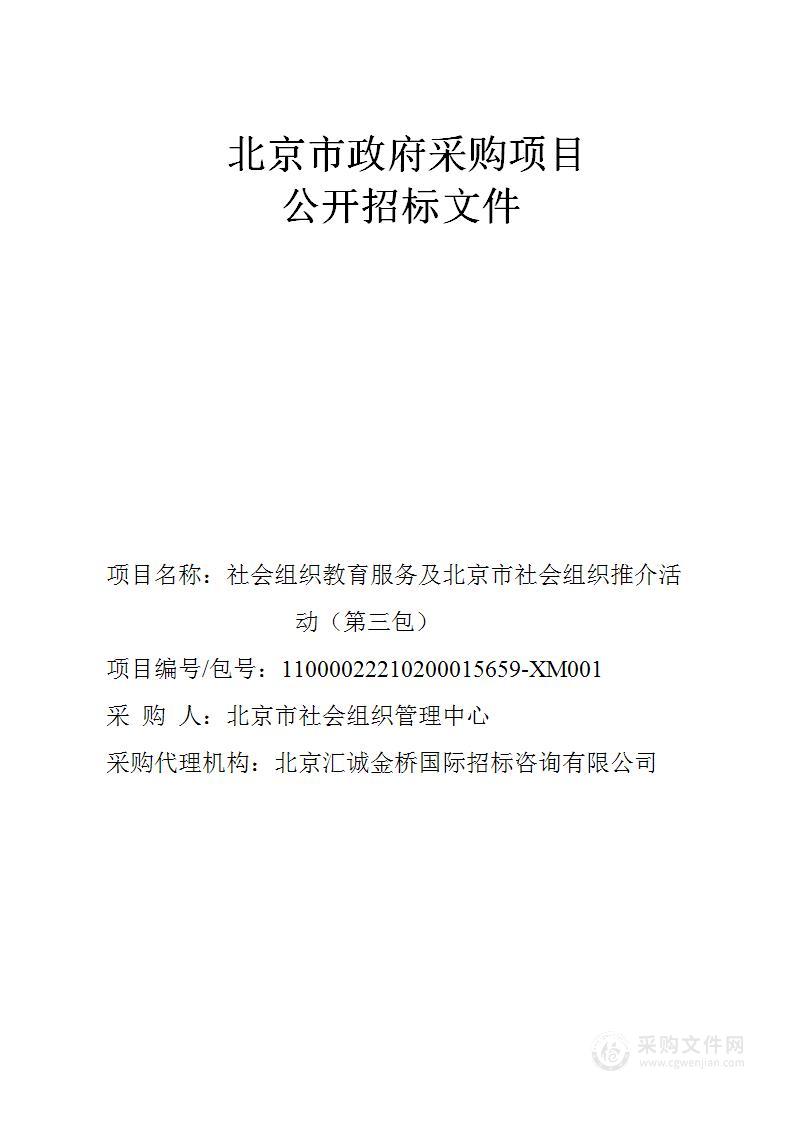 北京市政府采购项目
公开招标文件

项目名称：社会组织教育服务及北京市社会组织推介活动（第三包）

项目编号/包号：11000022210200015659-XM001

采 购 人：北京市社会组织管理中心

采购代理机构：北京汇诚金桥国际招标咨询有限公司

采购文件网
www.cgwenjian.com